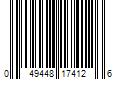 0 49448 17412 6